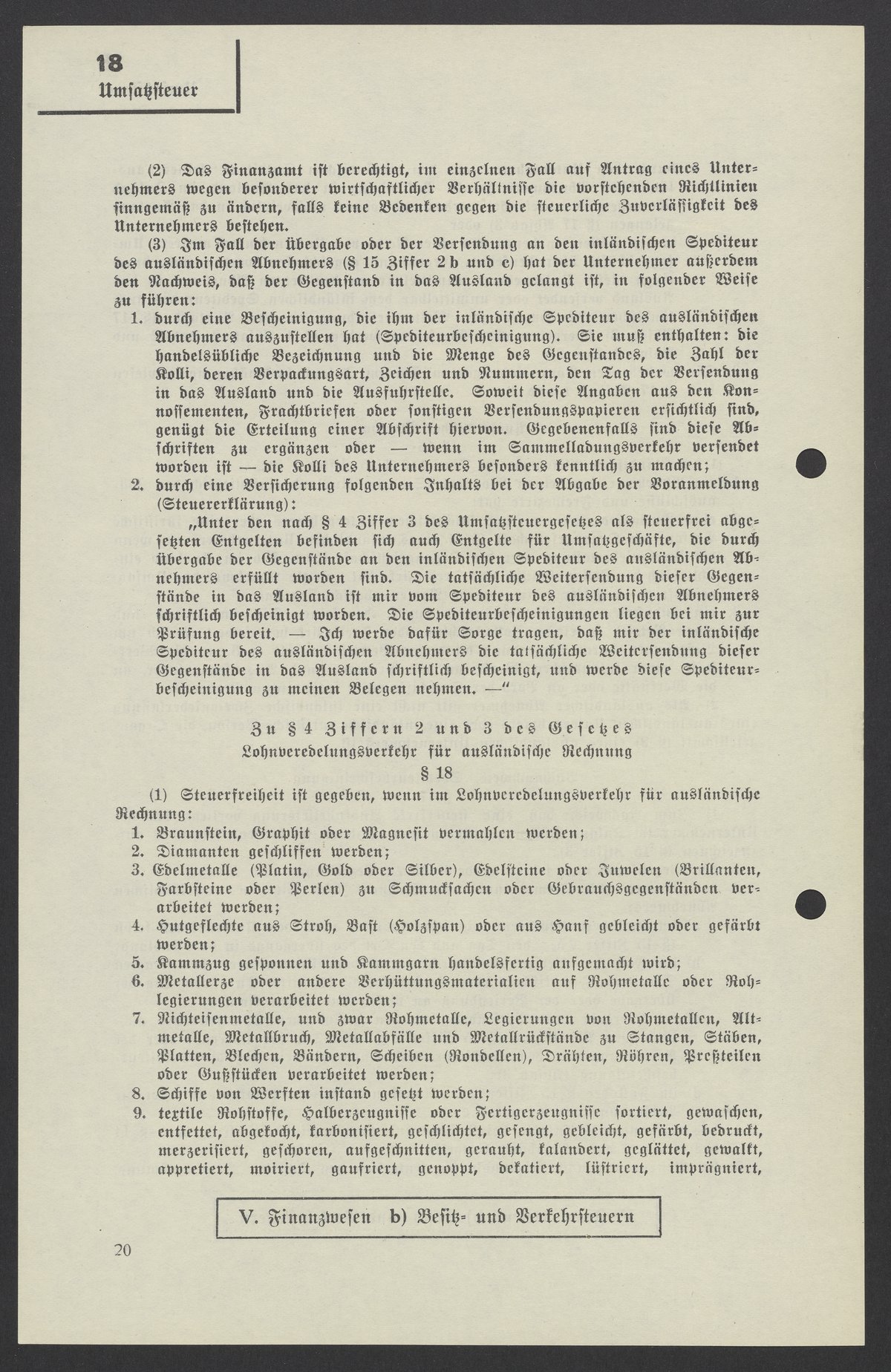 18
Umsatzsteuer

(2) Das Finanzamt ist berechtigt, im einzelnen Fall auf Antrag eines Unternehmers wegen besonderer wirtschaftlicher Verhältnisse die vorstehenden Richtlinien sinngemäß zu ändern, falls keine Bedenken gegen die steuerliche Zuverlässigkeit des Unternehmers bestehen.

(3) Im Fall der Übergabe oder der Versendung an den inländischen Spediteur des ausländischen Abnehmers (§ 15 Ziffer 2 b und c) hat der Unternehmer außerdem den Nachweis, daß der Gegenstand in das Ausland gelangt ist, in folgender Weise zu führen:

1. durch eine Bescheinigung, die ihm der inländische Spediteur des ausländischen Abnehmers auszustellen hat (Spediteurbescheinigung). Sie muß enthalten: die handelsübliche Bezeichnung und die Menge des Gegenstandes, die Zahl der Kolli, deren Verpackungsart, Zeichen und Nummern, den Tag der Versendung in das Ausland und die Ausfuhrstelle. Soweit diese Angaben aus den Konnossementen, Frachtbriefen oder sonstigen Versendungspapieren ersichtlich sind, genügt die Erteilung einer Abschrift hiervon. Gegebenenfalls sind diese Abschriften zu ergänzen oder — wenn im Sammelladungsverkehr versendet worden ist — die Kolli des Unternehmers besonders kenntlich zu machen;

2. durch eine Versicherung folgenden Inhalts bei der Abgabe der Voranmeldung (Steuererklärung):

„Unter den nach § 4 Ziffer 3 des Umsatzsteuergesetzes als steuerfrei abgesetzten Entgelten befinden sich auch Entgelte für Umsatzgeschäfte, die durch Übergabe der Gegenstände an den inländischen Spediteur des ausländischen Abnehmers erfüllt worden sind. Die tatsächliche Weitersendung dieser Gegenstände in das Ausland ist mir vom Spediteur des ausländischen Abnehmers schriftlich bescheinigt worden. Die Spediteurbescheinigungen liegen bei mir zur Prüfung bereit. — Ich werde dafür Sorge tragen, daß mir der inländische Spediteur des ausländischen Abnehmers die tatsächliche Weitersendung dieser Gegenstände in das Ausland schriftlich bescheinigt, und werde diese Spediteurbescheinigung zu meinen Belegen nehmen. —“

Zu § 4 Ziffern 2 und 3 des Gesetzes
Lohnveredelungsverkehr für ausländische Rechnung
§ 18

(1) Steuerfreiheit ist gegeben, wenn im Lohnveredelungsverkehr für ausländische Rechnung:

1. Braunstein, Graphit oder Magnesit vermahlen werden;
2. Diamanten geschliffen werden;
3. Edelmetalle (Platin, Gold oder Silber), Edelsteine oder Juwelen (Brillanten, Farbsteine oder Perlen) zu Schmucksachen oder Gebrauchsgegenständen verarbeitet werden;
4. Hutgeflechte aus Stroh, Bast (Holzspan) oder aus Hanf gebleicht oder gefärbt werden;
5. Kammzug gesponnen und Kammgarn handelsfertig aufgemacht wird;
6. Metallerze oder andere Verhüttungsmaterialien auf Rohmetalle oder Rohlegierungen verarbeitet werden;
7. Nichteisenmetalle, und zwar Rohmetalle, Legierungen von Rohmetallen, Altmetalle, Metallbruch, Metallabfälle und Metallrückstände zu Stangen, Stäben, Platten, Blechen, Bändern, Scheiben (Rondellen), Drähten, Röhren, Preßteilen oder Gußstücken verarbeitet werden;
8. Schiffe von Werften instand gesetzt werden;
9. textile Rohstoffe, Halberzeugnisse oder Fertigerzeugnisse sortiert, gewaschen, entfettet, abgekocht, karbonisiert, geschlichtet, gesengt, gebleicht, gefärbt, bedruckt, merzerisiert, geschoren, aufgeschnitten, gerauht, kalandert, geglättet, gewalkt, appretiert, moiriert, gaufriert, genoppt, dekatiert, lüstriert, imprägniert,

V. Finanzwesen b) Besitz- und Verkehrsteuern

20